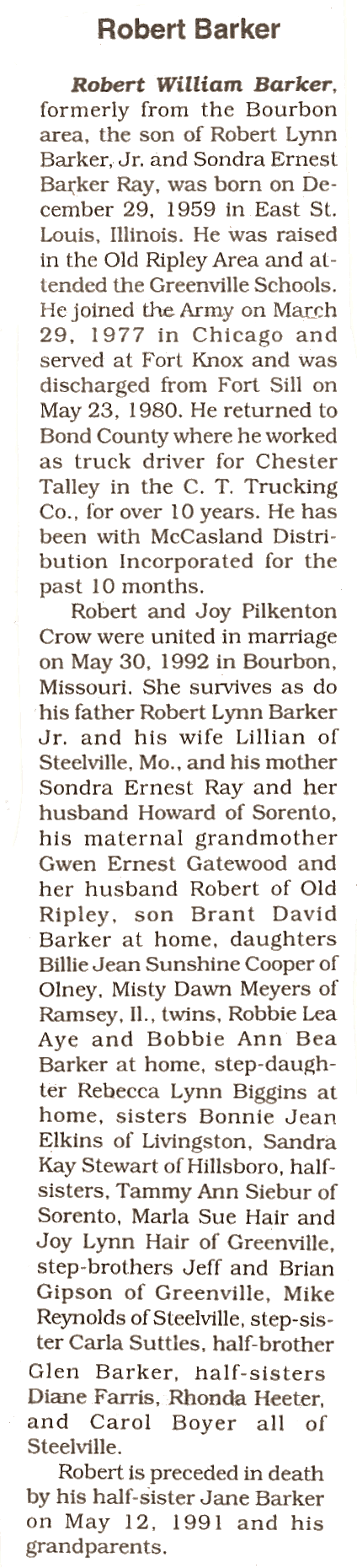 Robert Barker

Robert William Barker, formerly from the Bourbon area, the son of Robert Lynn Barker, Jr. and Sondra Ernest Barker Ray, was born on December 29, 1959 in East St. Louis, Illinois. He was raised in the Old Ripley Area and attended the Greenville Schools. He joined the Army on March 29, 1977 in Chicago and served at Fort Knox and was discharged from Fort Sill on May 23, 1980. He returned to Bond County where he worked as truck driver for Chester Talley in the C. T. Trucking Co., for over 10 years. He has been with McCasland Distribution Incorporated for the past 10 months.

Robert and Joy Pilkenton Crow were united in marriage on May 30, 1992 in Bourbon, Missouri. She survives as do his father Robert Lynn Barker Jr. and his wife Lillian of Steelville, Mo., and his mother Sondra Ernest Ray and her husband Howard of Sorento, his maternal grandmother Gwen Ernest Gatewood and her husband Robert of Old Ripley, son Brant David Barker at home, daughters Billie Jean Sunshine Cooper of Olney, Misty Dawn Meyers of Ramsey, Il., twins, Robbie Lea Aye and Bobbie Ann Bea Barker at home, step-daughter Rebecca Lynn Biggins at home, sisters Bonnie Jean Elkins of Livingston, Sandra Kay Stewart of Hillsboro, half-sisters, Tammy Ann Siebur of Sorento, Marla Sue Hair and Joy Lynn Hair of Greenville, step-brothers Jeff and Brian Gipson of Greenville, Mike Reynolds of Steelville, step-sister Carla Suttles, half-brother Glen Barker, half-sisters Diane Farris, Rhonda Heeter, and Carol Boyer all of Steelville.

Robert is preceded in death by his half-sister Jane Barker on May 12, 1991 and his grandparents.